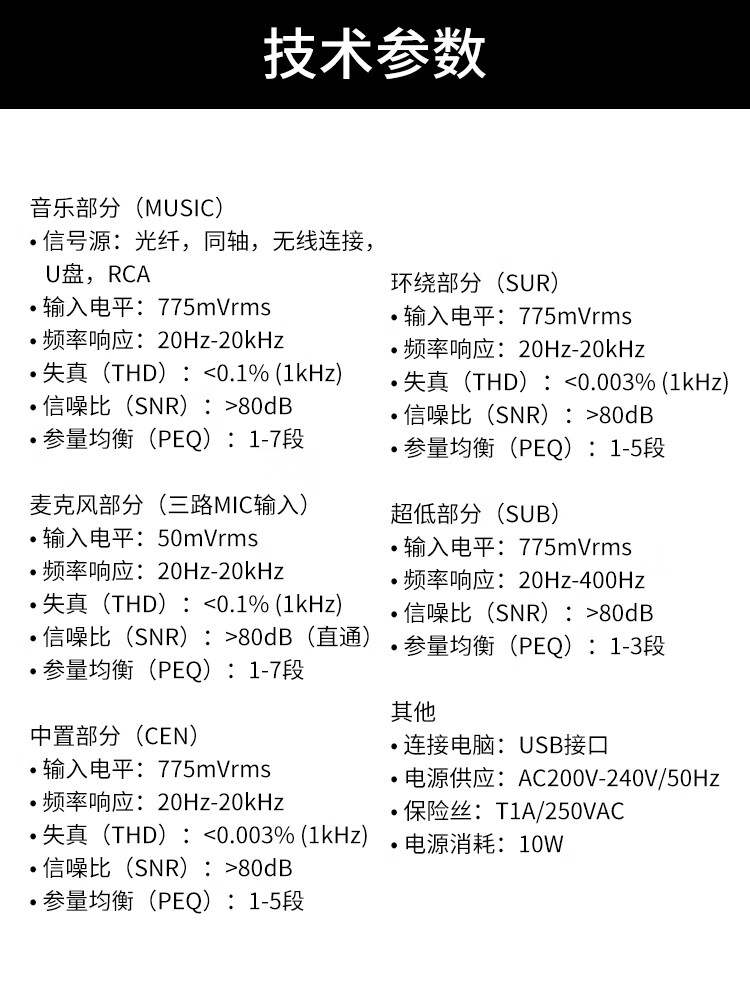 技术参数

音乐部分（MUSIC）
• 信号源：光纤，同轴，无线连接，U盘，RCA
• 输入电平：775mVrms
• 频率响应：20Hz-20kHz
• 失真（THD）：<0.1% (1kHz)
• 信噪比（SNR）：>80dB
• 参量均衡（PEQ）：1-7段

麦克风部分（三路MIC输入）
• 输入电平：50mVrms
• 频率响应：20Hz-20kHz
• 失真（THD）：<0.1% (1kHz)
• 信噪比（SNR）：>80dB（直通）
• 参量均衡（PEQ）：1-7段

中置部分（CEN）
• 输入电平：775mVrms
• 频率响应：20Hz-20kHz
• 失真（THD）：<0.003% (1kHz)
• 信噪比（SNR）：>80dB
• 参量均衡（PEQ）：1-5段

环绕部分（SUR）
• 输入电平：775mVrms
• 频率响应：20Hz-20kHz
• 失真（THD）：<0.003% (1kHz)
• 信噪比（SNR）：>80dB
• 参量均衡（PEQ）：1-5段

超低部分（SUB）
• 输入电平：775mVrms
• 频率响应：20Hz-400Hz
• 信噪比（SNR）：>80dB
• 参量均衡（PEQ）：1-3段

其他
• 连接电脑：USB接口
• 电源供应：AC200V-240V/50Hz
• 保险丝：T1A/250VAC
• 电源消耗：10W